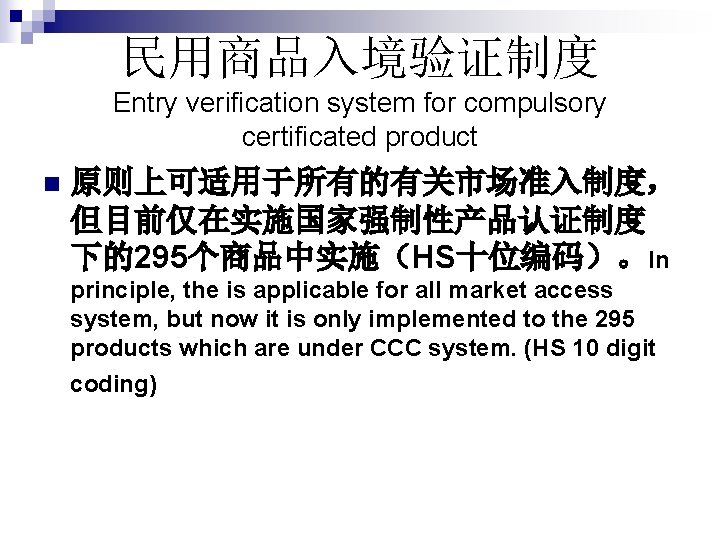 民用商品入境验证制度
Entry verification system for compulsory certificated product

• 原则上可适用于所有的有关市场准入制度，但目前仅在实施国家强制性产品认证制度下的295个商品中实施（HS十位编码）。In principle, the is applicable for all market access system, but now it is only implemented to the 295 products which are under CCC system. (HS 10 digit coding)